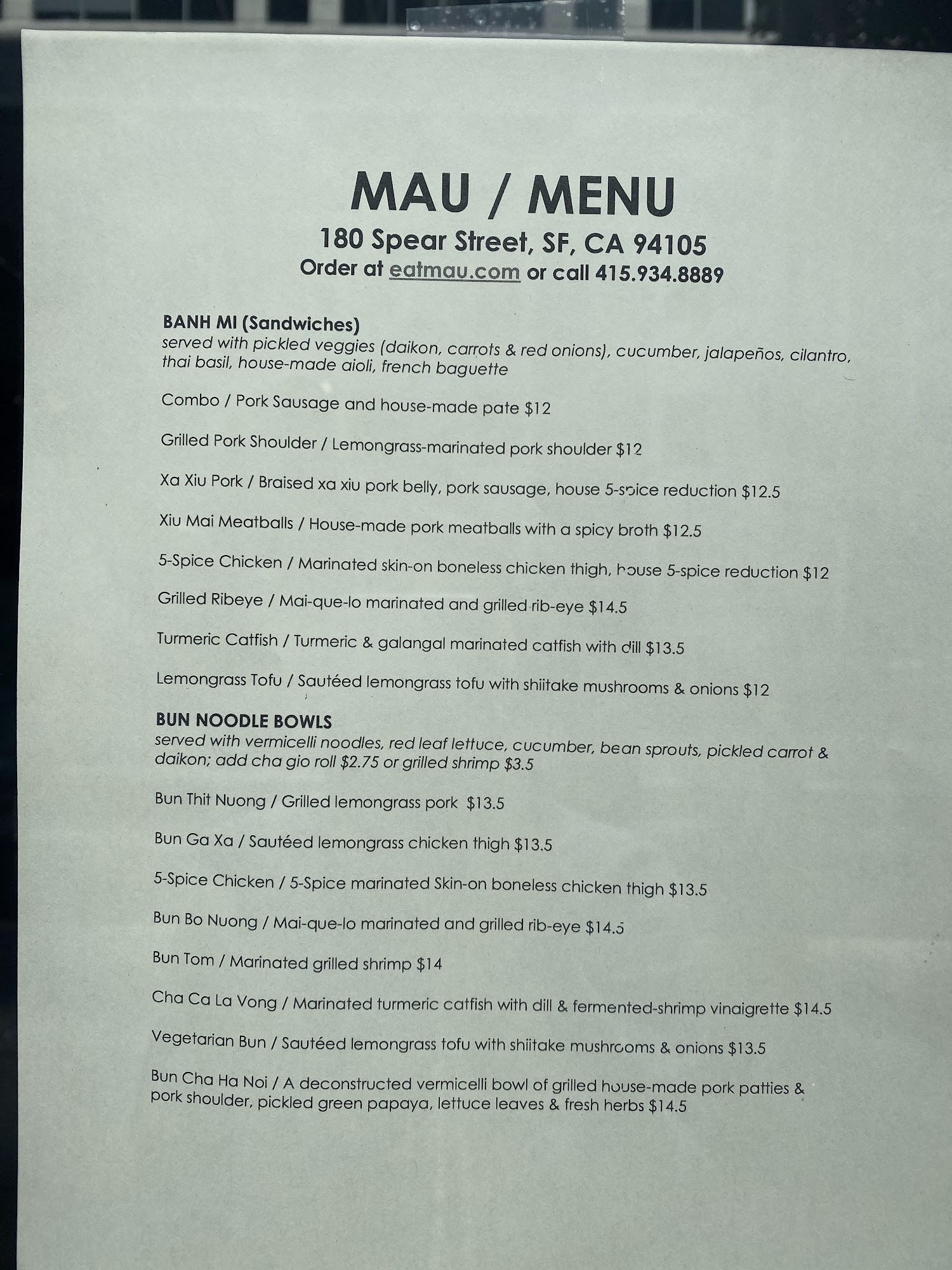 MAU / MENU
180 Spear Street, SF, CA 94105
Order at eatmau.com or call 415.934.8889

BANH MI (Sandwiches)
served with pickled veggies (daikon, carrots & red onions), cucumber, jalapeños, cilantro, thai basil, house-made aioli, french baguette

Combo / Pork Sausage and house-made pate $12

Grilled Pork Shoulder / Lemongrass-marinated pork shoulder $12

Xa Xiu Pork / Braised xa xiu pork belly, pork sausage, house 5-spice reduction $12.5

Xiu Mai Meatballs / House-made pork meatballs with a spicy broth $12.5

5-Spice Chicken / Marinated skin-on boneless chicken thigh, house 5-spice reduction $12

Grilled Ribeye / Mai-que-lo marinated and grilled rib-eye $14.5

Turmeric Catfish / Turmeric & galangal marinated catfish with dill $13.5

Lemongrass Tofu / Sautéed lemongrass tofu with shiitake mushrooms & onions $12

BUN NOODLE BOWLS
served with vermicelli noodles, red leaf lettuce, cucumber, bean sprouts, pickled carrot & daikon; add cha gio roll $2.75 or grilled shrimp $3.5

Bun Thit Nuong / Grilled lemongrass pork $13.5

Bun Ga Xa / Sautéed lemongrass chicken thigh $13.5

5-Spice Chicken / 5-Spice marinated Skin-on boneless chicken thigh $13.5

Bun Bo Nuong / Mai-que-lo marinated and grilled rib-eye $14.5

Bun Tom / Marinated grilled shrimp $14

Cha Ca La Vong / Marinated turmeric catfish with dill & fermented-shrimp vinaigrette $14.5

Vegetarian Bun / Sautéed lemongrass tofu with shiitake mushrooms & onions $13.5

Bun Cha Ha Noi / A deconstructed vermicelli bowl of grilled house-made pork patties & pork shoulder, pickled green papaya, lettuce leaves & fresh herbs $14.5